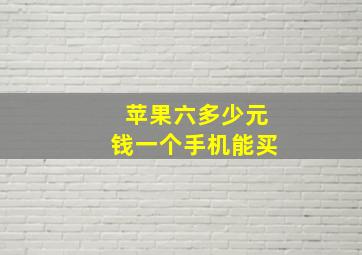 苹果六多少元
钱一个手机能买